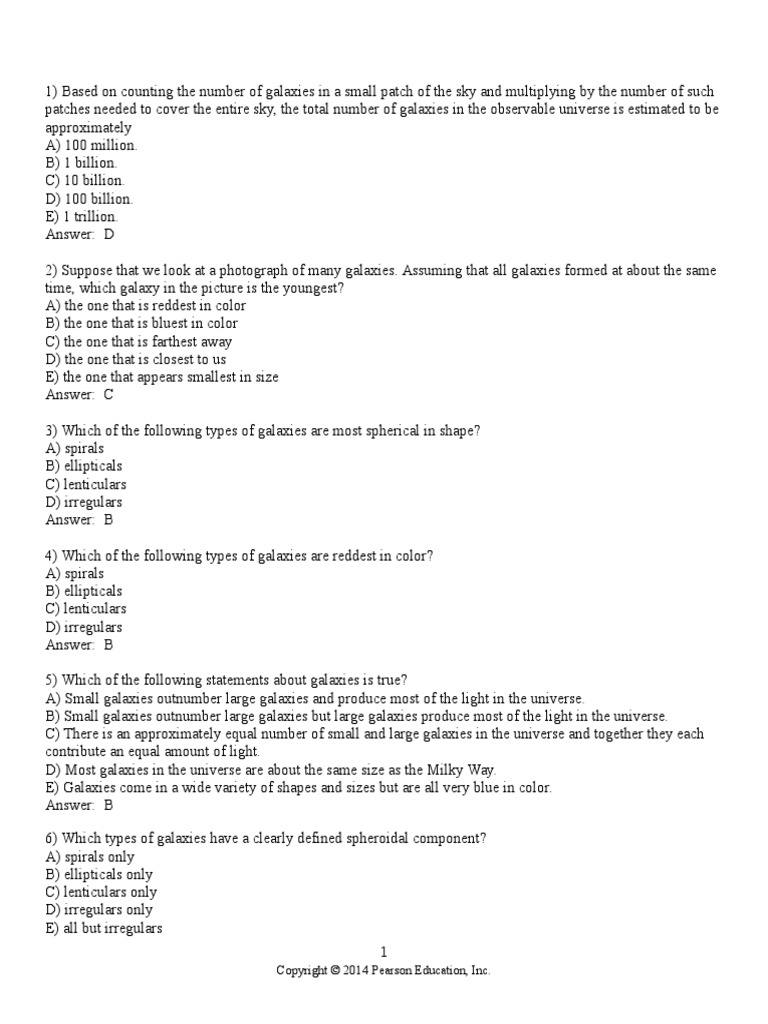 1) Based on counting the number of galaxies in a small patch of the sky and multiplying by the number of such patches needed to cover the entire sky, the total number of galaxies in the observable universe is estimated to be approximately
A) 100 million.
B) 1 billion.
C) 10 billion.
D) 100 billion.
E) 1 trillion.
Answer: D

2) Suppose that we look at a photograph of many galaxies. Assuming that all galaxies formed at about the same time, which galaxy in the picture is the youngest?
A) the one that is reddest in color
B) the one that is bluest in color
C) the one that is farthest away
D) the one that is closest to us
E) the one that appears smallest in size
Answer: C

3) Which of the following types of galaxies are most spherical in shape?
A) spirals
B) ellipticals
C) lenticulars
D) irregulars
Answer: B

4) Which of the following types of galaxies are reddest in color?
A) spirals
B) ellipticals
C) lenticulars
D) irregulars
Answer: B

5) Which of the following statements about galaxies is true?
A) Small galaxies outnumber large galaxies and produce most of the light in the universe.
B) Small galaxies outnumber large galaxies but large galaxies produce most of the light in the universe.
C) There is an approximately equal number of small and large galaxies in the universe and together they each contribute an equal amount of light.
D) Most galaxies in the universe are about the same size as the Milky Way.
E) Galaxies come in a wide variety of shapes and sizes but are all very blue in color.
Answer: B

6) Which types of galaxies have a clearly defined spheroidal component?
A) spirals only
B) ellipticals only
C) lenticulars only
D) irregulars only
E) all but irregulars

1
Copyright © 2014 Pearson Education, Inc.